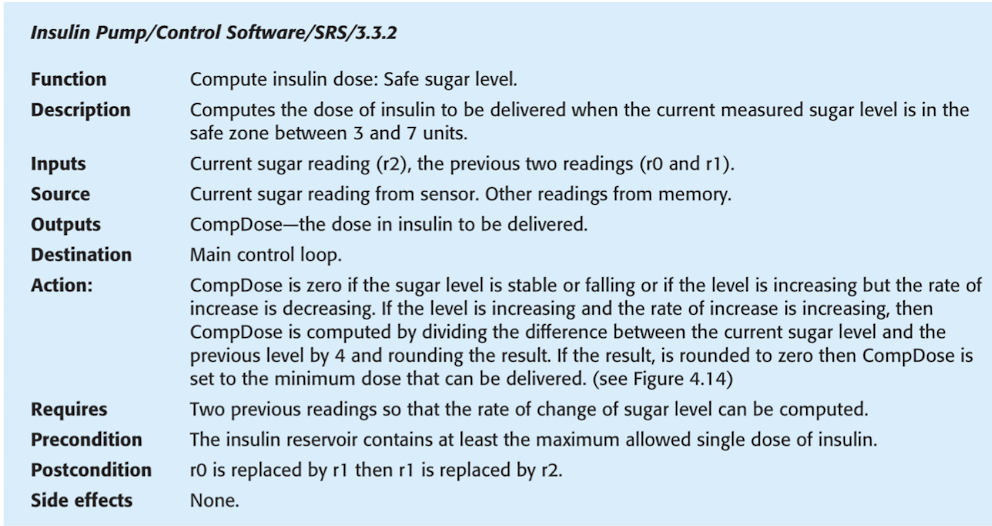 Insulin Pump/Control Software/SRS/3.3.2

Function
Compute insulin dose: Safe sugar level.

Description
Computes the dose of insulin to be delivered when the current measured sugar level is in the safe zone between 3 and 7 units.

Inputs
Current sugar reading (r2), the previous two readings (r0 and r1).

Source
Current sugar reading from sensor. Other readings from memory.

Outputs
CompDose—the dose in insulin to be delivered.

Destination
Main control loop.

Action:
CompDose is zero if the sugar level is stable or falling or if the level is increasing but the rate of increase is decreasing. If the level is increasing and the rate of increase is increasing, then CompDose is computed by dividing the difference between the current sugar level and the previous level by 4 and rounding the result. If the result, is rounded to zero then CompDose is set to the minimum dose that can be delivered. (see Figure 4.14)

Requires
Two previous readings so that the rate of change of sugar level can be computed.

Precondition
The insulin reservoir contains at least the maximum allowed single dose of insulin.

Postcondition
r0 is replaced by r1 then r1 is replaced by r2.

Side effects
None.